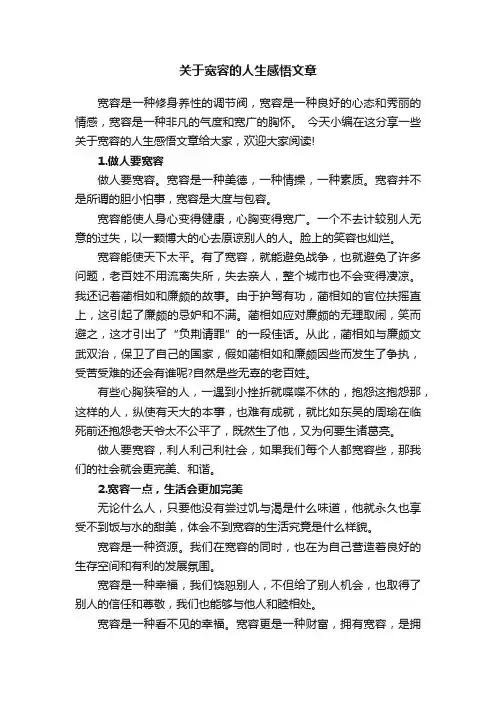 关于宽容的人生感悟文章

宽容是一种修身养性的调节阀，宽容是一种良好的心态和秀丽的情感，宽容是一种非凡的气度和宽广的胸怀。 今天小编在这分享一些关于宽容的人生感悟文章给大家，欢迎大家阅读!

1.做人要宽容

做人要宽容。宽容是一种美德，一种情操，一种素质。宽容并不是所谓的胆小怕事，宽容是大度与包容。

宽容能使人身心变得健康，心胸变得宽广。一个不去计较别人无意的过失，以一颗博大的心去原谅别人的人。脸上的笑容也灿烂。

宽容能使天下太平。有了宽容，就能避免战争，也就避免了许多问题，老百姓不用流离失所，失去亲人，整个城市也不会变得凄凉。我还记着蔺相如和廉颇的故事。由于护驾有功，蔺相如的官位扶摇直上，这引起了廉颇的忌妒和不满。蔺相如应对廉颇的无理取闹，笑而避之，这才引出了“负荆请罪”的一段佳话。从此，蔺相如与廉颇文武双治，保卫了自己的国家，假如蔺相如和廉颇因些而发生了争执，受苦受难的还会有谁呢?自然是些无辜的老百姓。

有些心胸狭窄的人，一遇到小挫折就喋喋不休的，抱怨这抱怨那，这样的人，纵使有天大的本事，也难有成就，就比如东吴的周瑜在临死前还抱怨老天爷太不公平了，既然生了他，又为何要生诸葛亮。

做人要宽容，利人利己利社会，如果我们每个人都宽容些，那我们的社会就会更完美、和谐。

2.宽容一点，生活会更加完美

无论什么人，只要他没有尝过饥与渴是什么味道，他就永久也享受不到饭与水的甜美，体会不到宽容的生活究竟是什么样貌。

宽容是一种资源。我们在宽容的同时，也在为自己营造着良好的生存空间和有利的发展氛围。

宽容是一种幸福，我们饶恕别人，不但给了别人机会，也取得了别人的信任和尊敬，我们也能够与他人和睦相处。

宽容是一种看不见的幸福。宽容更是一种财富，拥有宽容，是拥